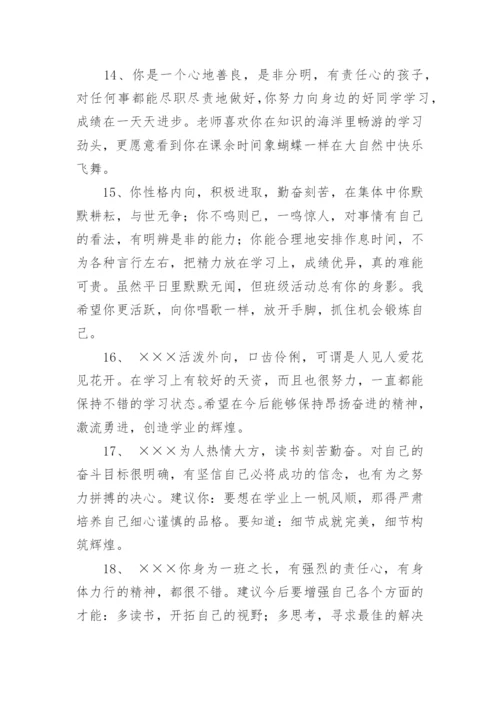 14、你是一个心地善良，是非分明，有责任心的孩子，对任何事都能尽职尽责地做好，你努力向身边的好同学学习，成绩在一天天进步。老师喜欢你在知识的海洋里畅游的学习劲头，更愿意看到你在课余时间象蝴蝶一样在大自然中快乐飞舞。

15、你性格内向，积极进取，勤奋刻苦，在集体中你默默耕耘，与世无争；你不鸣则已，一鸣惊人，对事情有自己的看法，有明辨是非的能力；你能合理地安排作息时间，不为各种言行左右，把精力放在学习上，成绩优异，真的难能可贵。虽然平日里默默无闻，但班级活动总有你的身影。我希望你更活跃，向你唱歌一样，放开手脚，抓住机会锻炼自己。

16、 ×××活泼外向，口齿伶俐，可谓是人见人爱花见花开。在学习上有较好的天资，而且也很努力，一直都能保持不错的学习状态。希望在今后能够保持昂扬奋进的精神，激流勇进，创造学业的辉煌。

17、 ×××为人热情大方，读书刻苦勤奋。对自己的奋斗目标很明确，有坚信自己必将成功的信念，也有为之努力拼搏的决心。建议你：要想在学业上一帆风顺，那得严肃培养自己细心谨慎的品格。要知道：细节成就完美，细节构筑辉煌。

18、 ×××你身为一班之长，有强烈的责任心，有身体力行的精神，都很不错。建议今后要增强自己各个方面的才能：多读书，开拓自己的视野；多思考，寻求最佳的解决